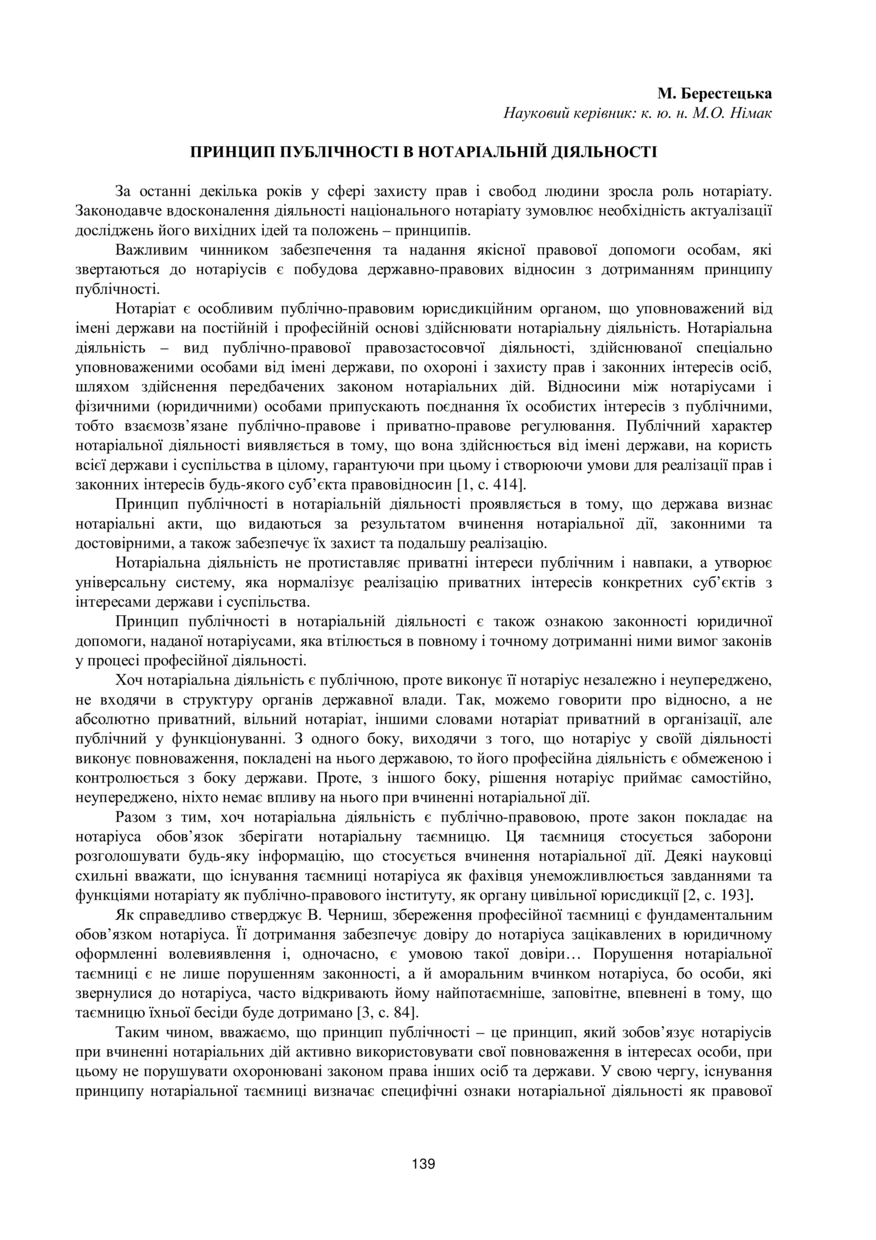 М. Берестецька
Науковий керівник: к. ю. н. М.О. Німак

ПРИНЦИП ПУБЛІЧНОСТІ В НОТАРІАЛЬНІЙ ДІЯЛЬНОСТІ

За останні декілька років у сфері захисту прав і свобод людини зросла роль нотаріату. Законодавче вдосконалення діяльності національного нотаріату зумовлює необхідність актуалізації досліджень його вихідних ідей та положень – принципів.

Важливим чинником забезпечення та надання якісної правової допомоги особам, які звертаються до нотаріусів є побудова державно-правових відносин з дотриманням принципу публічності.

Нотаріат є особливим публічно-правовим юрисдикційним органом, що уповноважений від імені держави на постійній і професійній основі здійснювати нотаріальну діяльність. Нотаріальна діяльність – вид публічно-правової правозастосовчої діяльності, здійснюваної спеціально уповноваженими особами від імені держави, по охороні і захисту прав і законних інтересів осіб, шляхом здійснення передбачених законом нотаріальних дій. Відносини між нотаріусами і фізичними (юридичними) особами припускають поєднання їх особистих інтересів з публічними, тобто взаємозв'язане публічно-правове і приватно-правове регулювання. Публічний характер нотаріальної діяльності виявляється в тому, що вона здійснюється від імені держави, на користь всієї держави і суспільства в цілому, гарантуючи при цьому і створюючи умови для реалізації прав і законних інтересів будь-якого суб'єкта правовідносин [1, с. 414].

Принцип публічності в нотаріальній діяльності проявляється в тому, що держава визнає нотаріальні акти, що видаються за результатом вчинення нотаріальної дії, законними та достовірними, а також забезпечує їх захист та подальшу реалізацію.

Нотаріальна діяльність не протиставляє приватні інтереси публічним і навпаки, а утворює універсальну систему, яка нормалізує реалізацію приватних інтересів конкретних суб'єктів з інтересами держави і суспільства.

Принцип публічності в нотаріальній діяльності є також ознакою законності юридичної допомоги, наданої нотаріусами, яка втілюється в повному і точному дотриманні ними вимог законів у процесі професійної діяльності.

Хоч нотаріальна діяльність є публічною, проте виконує її нотаріус незалежно і неупереджено, не входячи в структуру органів державної влади. Так, можемо говорити про відносно, а не абсолютно приватний, вільний нотаріат, іншими словами нотаріат приватний в організації, але публічний у функціонуванні. З одного боку, виходячи з того, що нотаріус у своїй діяльності виконує повноваження, покладені на нього державою, то його професійна діяльність є обмеженою і контролюється з боку держави. Проте, з іншого боку, рішення нотаріус приймає самостійно, неупереджено, ніхто немає впливу на нього при вчиненні нотаріальної дії.

Разом з тим, хоч нотаріальна діяльність є публічно-правовою, проте закон покладає на нотаріуса обов'язок зберігати нотаріальну таємницю. Ця таємниця стосується заборони розголошувати будь-яку інформацію, що стосується вчинення нотаріальної дії. Деякі науковці схильні вважати, що існування таємниці нотаріуса як фахівця унеможливлюється завданнями та функціями нотаріату як публічно-правового інституту, як органу цивільної юрисдикції [2, с. 193].

Як справедливо стверджує В. Черниш, збереження професійної таємниці є фундаментальним обов'язком нотаріуса. Її дотримання забезпечує довіру до нотаріуса зацікавлених в юридичному оформленні волевиявлення і, одночасно, є умовою такої довіри… Порушення нотаріальної таємниці є не лише порушенням законності, а й аморальним вчинком нотаріуса, бо особи, які звернулися до нотаріуса, часто відкривають йому найпотаємніше, заповітне, впевнені в тому, що таємницю їхньої бесіди буде дотримано [3, с. 84].

Таким чином, вважаємо, що принцип публічності – це принцип, який зобов'язує нотаріусів при вчиненні нотаріальних дій активно використовувати свої повноваження в інтересах особи, при цьому не порушувати охоронювані законом права інших осіб та держави. У свою чергу, існування принципу нотаріальної таємниці визначає специфічні ознаки нотаріальної діяльності як правової

139